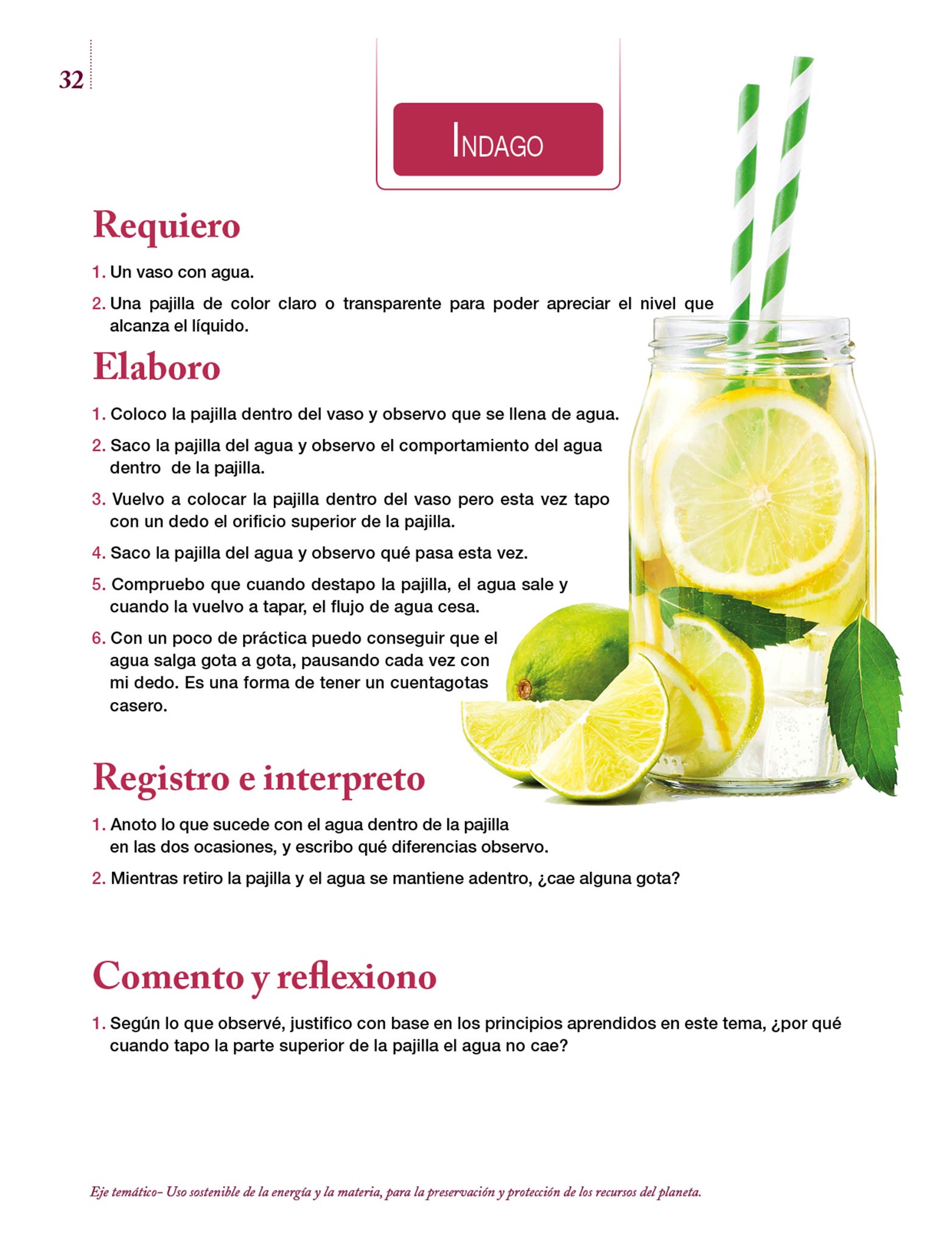 32

INDAGO

Requiero

1. Un vaso con agua.

2. Una pajilla de color claro o transparente para poder apreciar el nivel que alcanza el líquido.

Elaboro

1. Coloco la pajilla dentro del vaso y observo que se llena de agua.

2. Saco la pajilla del agua y observo el comportamiento del agua dentro de la pajilla.

3. Vuelvo a colocar la pajilla dentro del vaso pero esta vez tapo con un dedo el orificio superior de la pajilla.

4. Saco la pajilla del agua y observo qué pasa esta vez.

5. Compruebo que cuando destapo la pajilla, el agua sale y cuando la vuelvo a tapar, el flujo de agua cesa.

6. Con un poco de práctica puedo conseguir que el agua salga gota a gota, pausando cada vez con mi dedo. Es una forma de tener un cuentagotas casero.

Registro e interpreto

1. Anoto lo que sucede con el agua dentro de la pajilla en las dos ocasiones, y escribo qué diferencias observo.

2. Mientras retiro la pajilla y el agua se mantiene adentro, ¿cae alguna gota?

Comento y reflexiono

1. Según lo que observé, justifico con base en los principios aprendidos en este tema, ¿por qué cuando tapo la parte superior de la pajilla el agua no cae?

Eje temático- Uso sostenible de la energía y la materia, para la preservación y protección de los recursos del planeta.